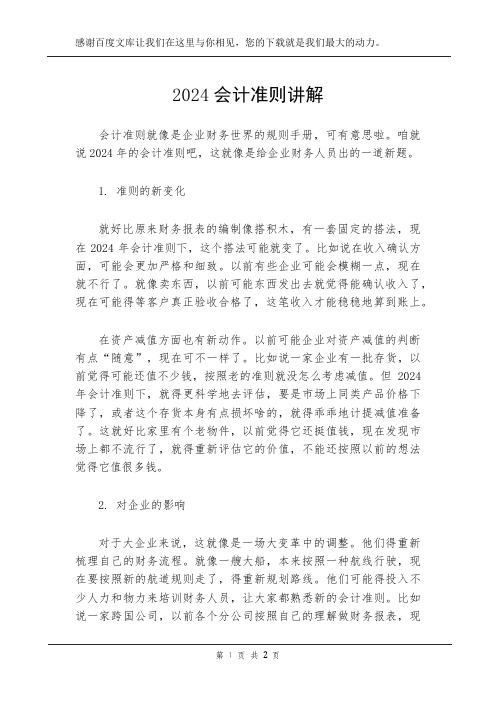 感谢百度文库让我们在这里与你相见，您的下载就是我们最大的动力。

2024 会计准则讲解

会计准则就像是企业财务世界的规则手册，可有意思啦。咱就说 2024 年的会计准则吧，这就像是给企业财务人员出的一道新题。

1. 准则的新变化

就好比原来财务报表的编制像搭积木，有一套固定的搭法，现在 2024 年会计准则下，这个搭法可能就变了。比如说在收入确认方面，可能会更加严格和细致。以前有些企业可能会模糊一点，现在就不行了。就像卖东西，以前可能东西发出去就觉得能确认收入了，现在可能得等客户真正验收合格了，这笔收入才能稳稳地算到账上。

在资产减值方面也有新动作。以前可能企业对资产减值的判断有点“随意”，现在可不一样了。比如说一家企业有一批存货，以前觉得可能还值不少钱，按照老的准则就没怎么考虑减值。但 2024 年会计准则下，就得更科学地去评估，要是市场上同类产品价格下降了，或者这个存货本身有点损坏啥的，就得乖乖地计提减值准备了。这就好比家里有个老物件，以前觉得它还挺值钱，现在发现市场上都不流行了，就得重新评估它的价值，不能还按照以前的想法觉得它值很多钱。

2. 对企业的影响

对于大企业来说，这就像是一场大变革中的调整。他们得重新梳理自己的财务流程。就像一艘大船，本来按照一种航线行驶，现在要按照新的航道规则走了，得重新规划路线。他们可能得投入不少人力和物力来培训财务人员，让大家都熟悉新的会计准则。比如说一家跨国公司，以前各个分公司按照自己的理解做财务报表，现

第 1 页 共 2 页